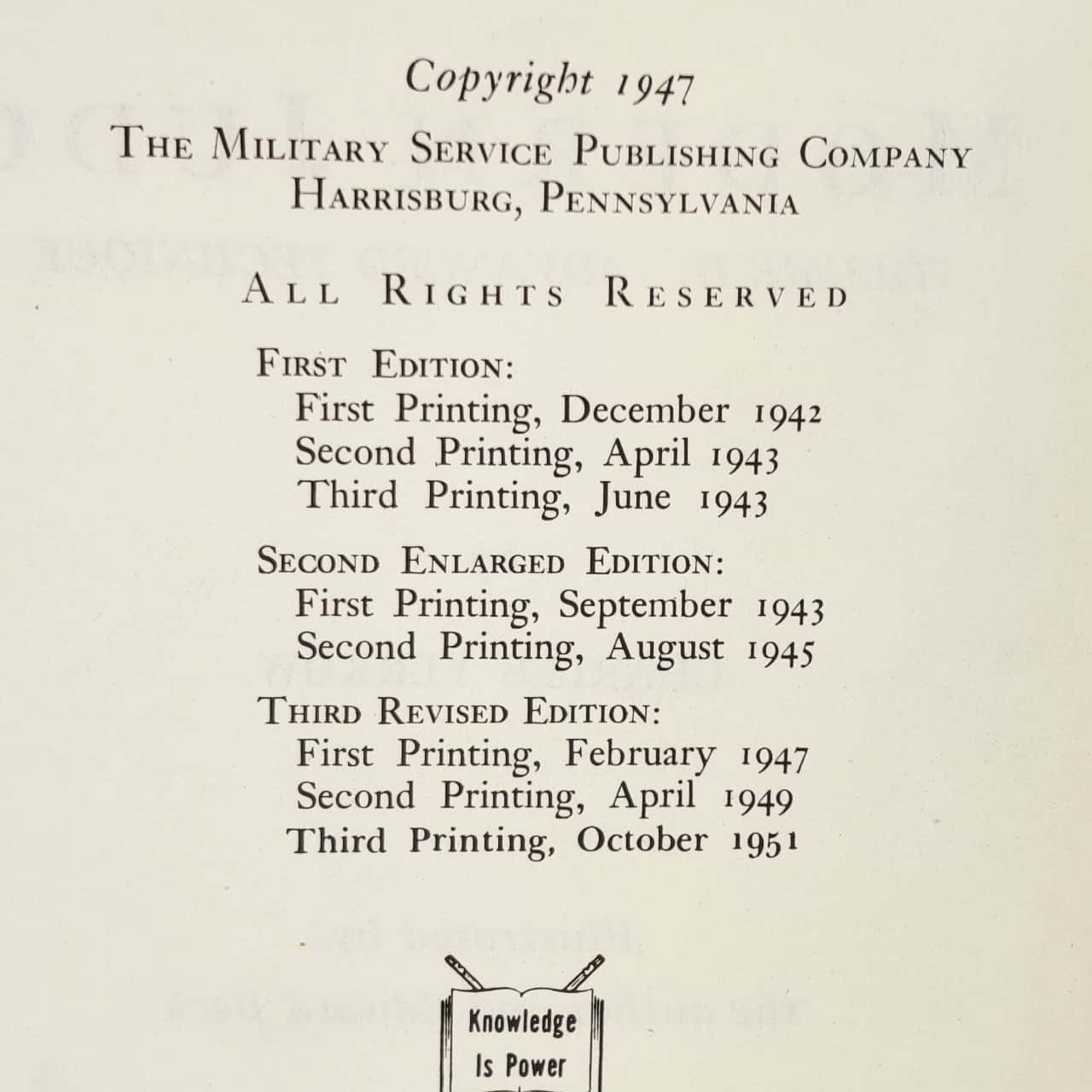 Copyright 1947
THE MILITARY SERVICE PUBLISHING COMPANY
HARRISBURG, PENNSYLVANIA

ALL RIGHTS RESERVED

FIRST EDITION:
First Printing, December 1942
Second Printing, April 1943
Third Printing, June 1943

SECOND ENLARGED EDITION:
First Printing, September 1943
Second Printing, August 1945

THIRD REVISED EDITION:
First Printing, February 1947
Second Printing, April 1949
Third Printing, October 1951

Knowledge
Is Power